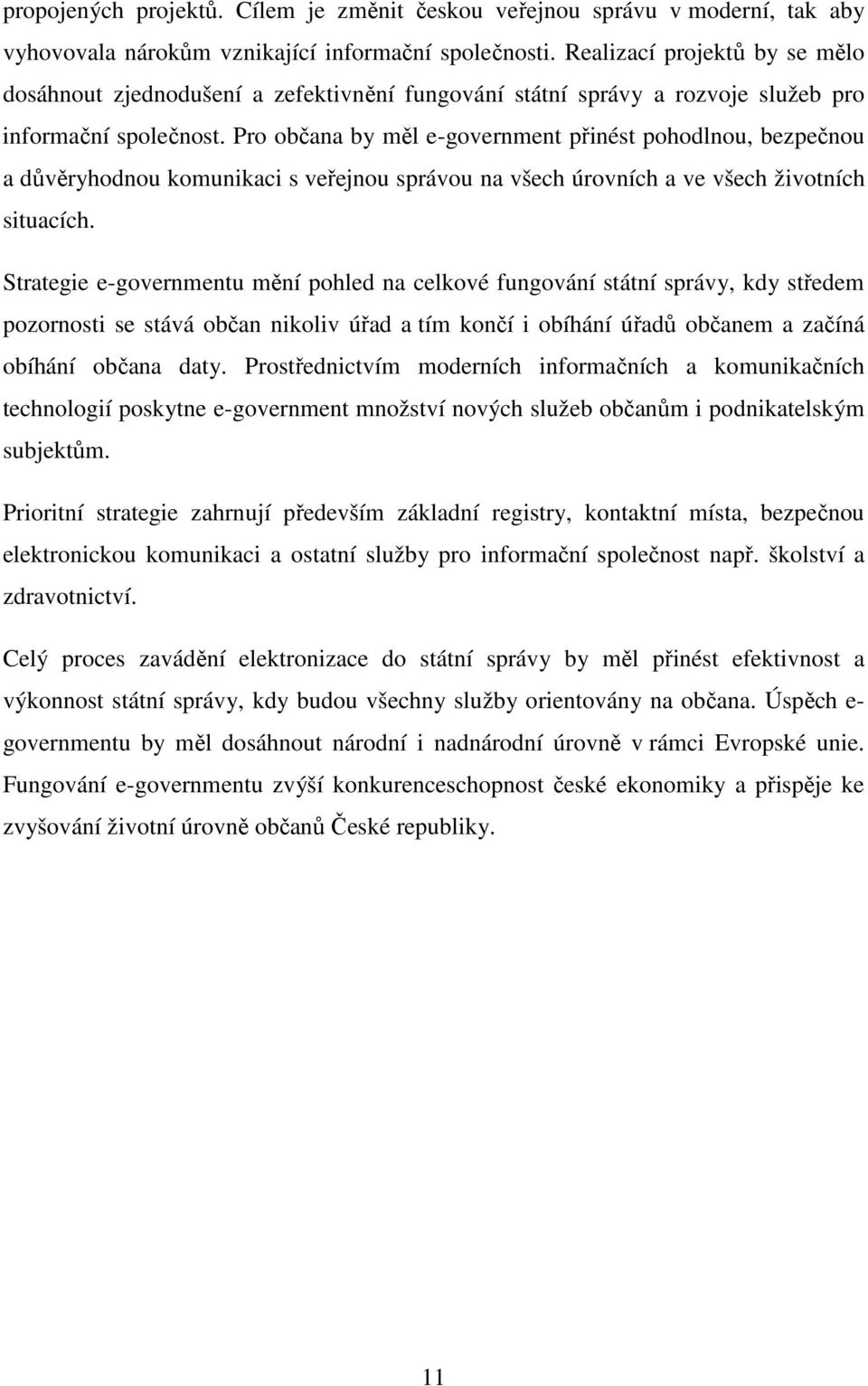 propojených projektů. Cílem je změnit českou veřejnou správu v moderní, tak aby vyhovovala nárokům vznikající informační společnosti. Realizací projektů by se mělo dosáhnout zjednodušení a zefektivnění fungování státní správy a rozvoje služeb pro informační společnost. Pro občana by měl e-government přinést pohodlnou, bezpečnou a důvěryhodnou komunikaci s veřejnou správou na všech úrovních a ve všech životních situacích.

Strategie e-governmentu mění pohled na celkové fungování státní správy, kdy středem pozornosti se stává občan nikoliv úřad a tím končí i obíhání úřadů občanem a začíná obíhání občana daty. Prostřednictvím moderních informačních a komunikačních technologií poskytne e-government množství nových služeb občanům i podnikatelským subjektům.

Prioritní strategie zahrnují především základní registry, kontaktní místa, bezpečnou elektronickou komunikaci a ostatní služby pro informační společnost např. školství a zdravotnictví.

Celý proces zavádění elektronizace do státní správy by měl přinést efektivnost a výkonnost státní správy, kdy budou všechny služby orientovány na občana. Úspěch e-governmentu by měl dosáhnout národní i nadnárodní úrovně v rámci Evropské unie. Fungování e-governmentu zvýší konkurenceschopnost české ekonomiky a přispěje ke zvyšování životní úrovně občanů České republiky.

11